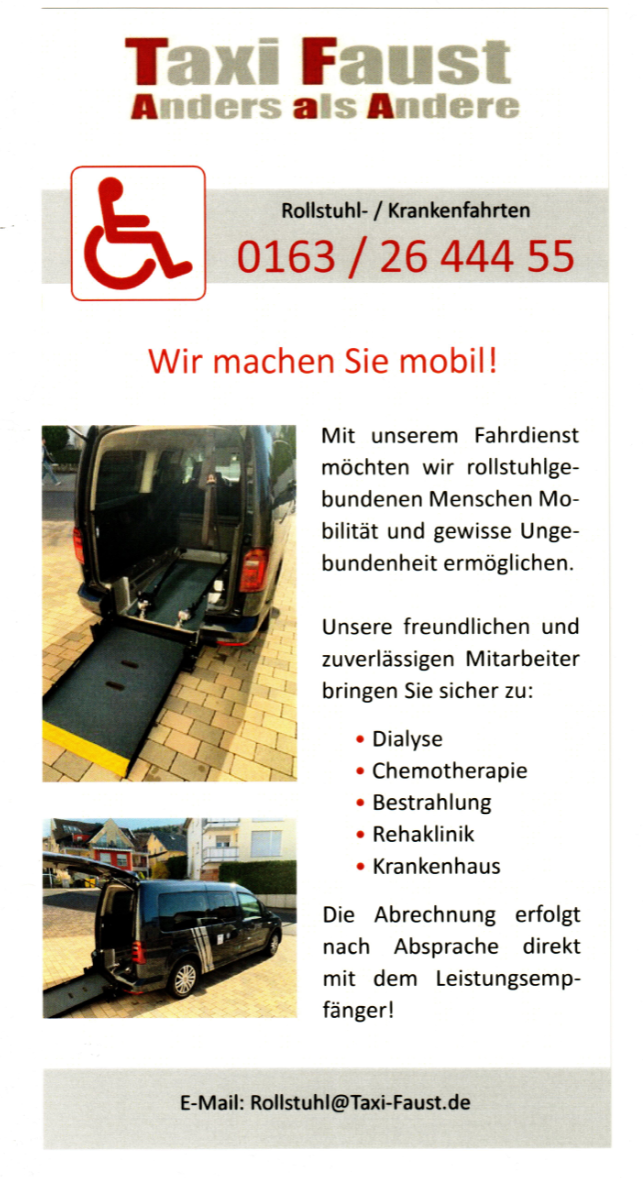 Taxi Faust
Anders als Andere

Rollstuhl- / Krankenfahrten
0163 / 26 444 55

Wir machen Sie mobil!

Mit unserem Fahrdienst möchten wir rollstuhlgebundenen Menschen Mobilität und gewisse Ungebundenheit ermöglichen.

Unsere freundlichen und zuverlässigen Mitarbeiter bringen Sie sicher zu:

• Dialyse
• Chemotherapie
• Bestrahlung
• Rehaklinik
• Krankenhaus

Die Abrechnung erfolgt nach Absprache direkt mit dem Leistungsempfänger!

E-Mail: Rollstuhl@Taxi-Faust.de